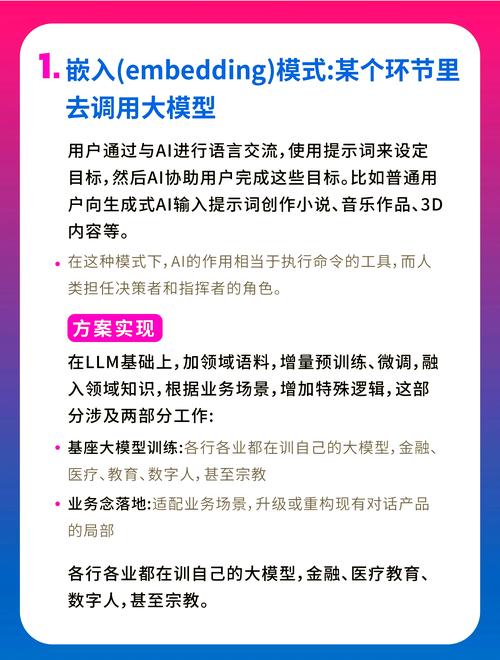 1. 嵌入(embedding)模式:某个环节里去调用大模型

用户通过与AI进行语言交流，使用提示词来设定目标，然后AI协助用户完成这些目标。比如普通用户向生成式AI输入提示词创作小说、音乐作品、3D内容等。

• 在这种模式下，AI的作用相当于执行命令的工具，而人类担任决策者和指挥者的角色。

方案实现

在LLM基础上，加领域语料，增量预训练、微调，融入领域知识，根据业务场景，增加特殊逻辑，这部分涉及两部分工作:

• 基座大模型训练:各行各业都在训自己的大模型，金融、医疗、教育、数字人，甚至宗教

• 业务念落地:适配业务场景，升级或重构现有对话产品的局部

各行各业都在训自己的大模型，金融、医疗教育、数字人，甚至宗教。